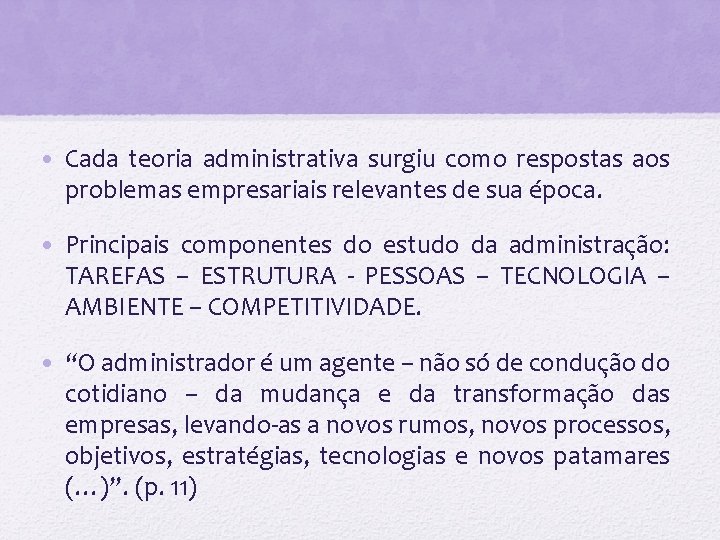 • Cada teoria administrativa surgiu como respostas aos problemas empresariais relevantes de sua época.

• Principais componentes do estudo da administração: TAREFAS – ESTRUTURA - PESSOAS – TECNOLOGIA – AMBIENTE – COMPETITIVIDADE.

• "O administrador é um agente – não só de condução do cotidiano – da mudança e da transformação das empresas, levando-as a novos rumos, novos processos, objetivos, estratégias, tecnologias e novos patamares (…)". (p. 11)